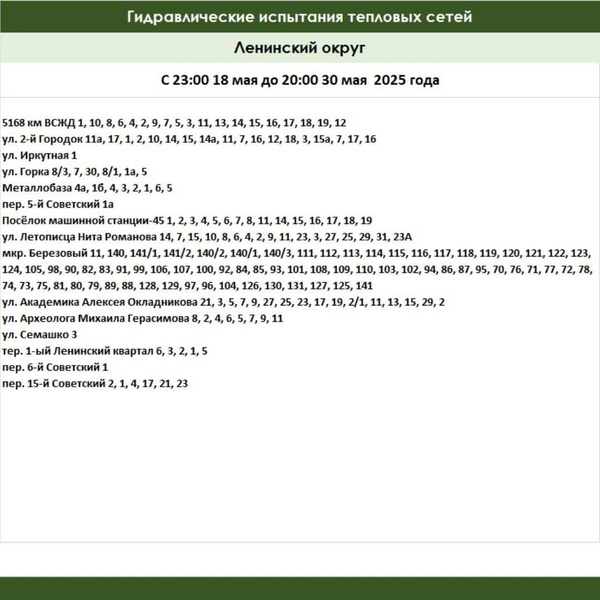 Гидравлические испытания тепловых сетей

Ленинский округ

С 23:00 18 мая до 20:00 30 мая 2025 года

5168 км ВСЖД 1, 10, 8, 6, 4, 2, 9, 7, 5, 3, 11, 13, 14, 15, 16, 17, 18, 19, 12
ул. 2-й Городок 11а, 17, 1, 2, 10, 14, 15, 14а, 11, 7, 16, 12, 18, 3, 15а, 7, 17, 16
ул. Иркутная 1
ул. Горка 8/3, 7, 30, 8/1, 1а, 5
Металлобаза 4а, 1б, 4, 3, 2, 1, 6, 5
пер. 5-й Советский 1а
Посёлок машинной станции-45 1, 2, 3, 4, 5, 6, 7, 8, 11, 14, 15, 16, 17, 18, 19
ул. Летописца Нита Романова 14, 7, 15, 10, 8, 6, 4, 2, 9, 11, 23, 3, 27, 25, 29, 31, 23А
мкр. Березовый 11, 140, 141/1, 141/2, 140/2, 140/1, 140/3, 111, 112, 113, 114, 115, 116, 117, 118, 119, 120, 121, 122, 123, 124, 105, 98, 90, 82, 83, 91, 99, 106, 107, 100, 92, 84, 85, 93, 101, 108, 109, 110, 103, 102, 94, 86, 87, 95, 70, 76, 71, 77, 72, 78, 74, 73, 75, 81, 80, 79, 89, 88, 128, 129, 97, 96, 104, 126, 130, 131, 127, 125, 141
ул. Академика Алексея Окладникова 21, 3, 5, 7, 9, 27, 25, 23, 17, 19, 2/1, 11, 13, 15, 29, 2
ул. Археолога Михаила Герасимова 8, 2, 4, 6, 5, 7, 9, 11
ул. Семашко 3
тер. 1-ый Ленинский квартал 6, 3, 2, 1, 5
пер. 6-й Советский 1
пер. 15-й Советский 2, 1, 4, 17, 21, 23